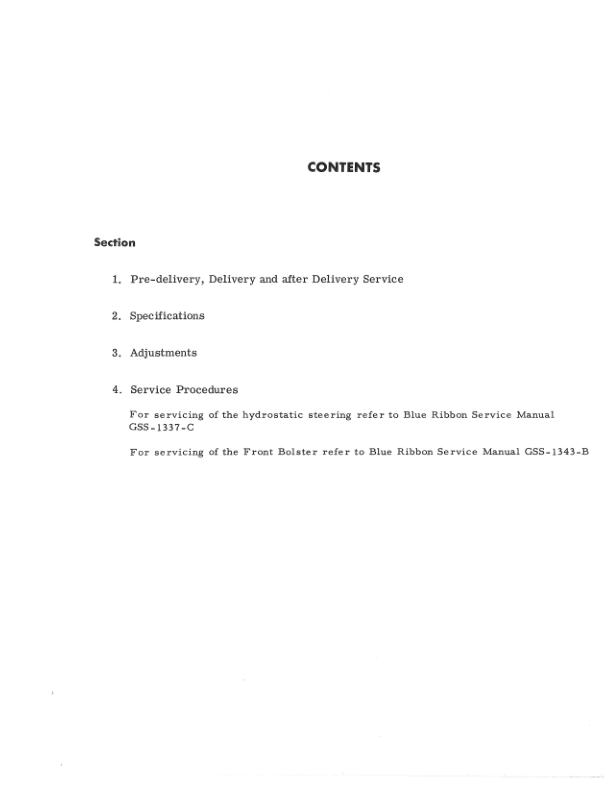 CONTENTS

Section

1. Pre-delivery, Delivery and after Delivery Service

2. Specifications

3. Adjustments

4. Service Procedures

For servicing of the hydrostatic steering refer to Blue Ribbon Service Manual GSS-1337-C

For servicing of the Front Bolster refer to Blue Ribbon Service Manual GSS-1343-B